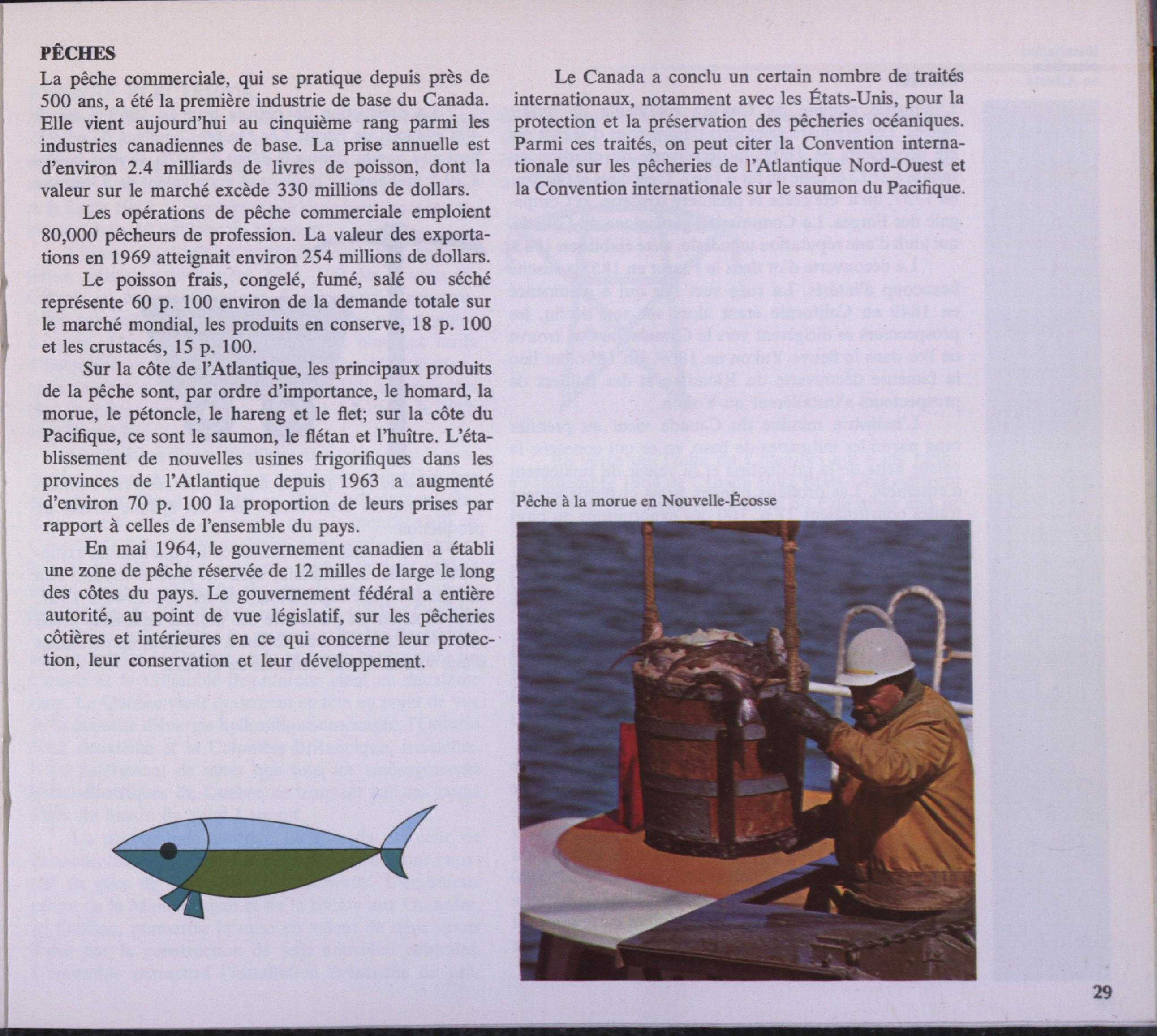 PÊCHES

La pêche commerciale, qui se pratique depuis près de 500 ans, a été la première industrie de base du Canada. Elle vient aujourd'hui au cinquième rang parmi les industries canadiennes de base. La prise annuelle est d'environ 2.4 milliards de livres de poisson, dont la valeur sur le marché excède 330 millions de dollars.

Les opérations de pêche commerciale emploient 80,000 pêcheurs de profession. La valeur des exportations en 1969 atteignait environ 254 millions de dollars.

Le poisson frais, congelé, fumé, salé ou séché représente 60 p. 100 environ de la demande totale sur le marché mondial, les produits en conserve, 18 p. 100 et les crustacés, 15 p. 100.

Sur la côte de l'Atlantique, les principaux produits de la pêche sont, par ordre d'importance, le homard, la morue, le pétoncle, le hareng et le flet; sur la côte du Pacifique, ce sont le saumon, le flétan et l'huître. L'établissement de nouvelles usines frigorifiques dans les provinces de l'Atlantique depuis 1963 a augmenté d'environ 70 p. 100 la proportion de leurs prises par rapport à celles de l'ensemble du pays.

En mai 1964, le gouvernement canadien a établi une zone de pêche réservée de 12 milles de large le long des côtes du pays. Le gouvernement fédéral a entière autorité, au point de vue législatif, sur les pêcheries côtières et intérieures en ce qui concerne leur protection, leur conservation et leur développement.

Le Canada a conclu un certain nombre de traités internationaux, notamment avec les États-Unis, pour la protection et la préservation des pêcheries océaniques. Parmi ces traités, on peut citer la Convention internationale sur les pêcheries de l'Atlantique Nord-Ouest et la Convention internationale sur le saumon du Pacifique.

Pêche à la morue en Nouvelle-Écosse

29